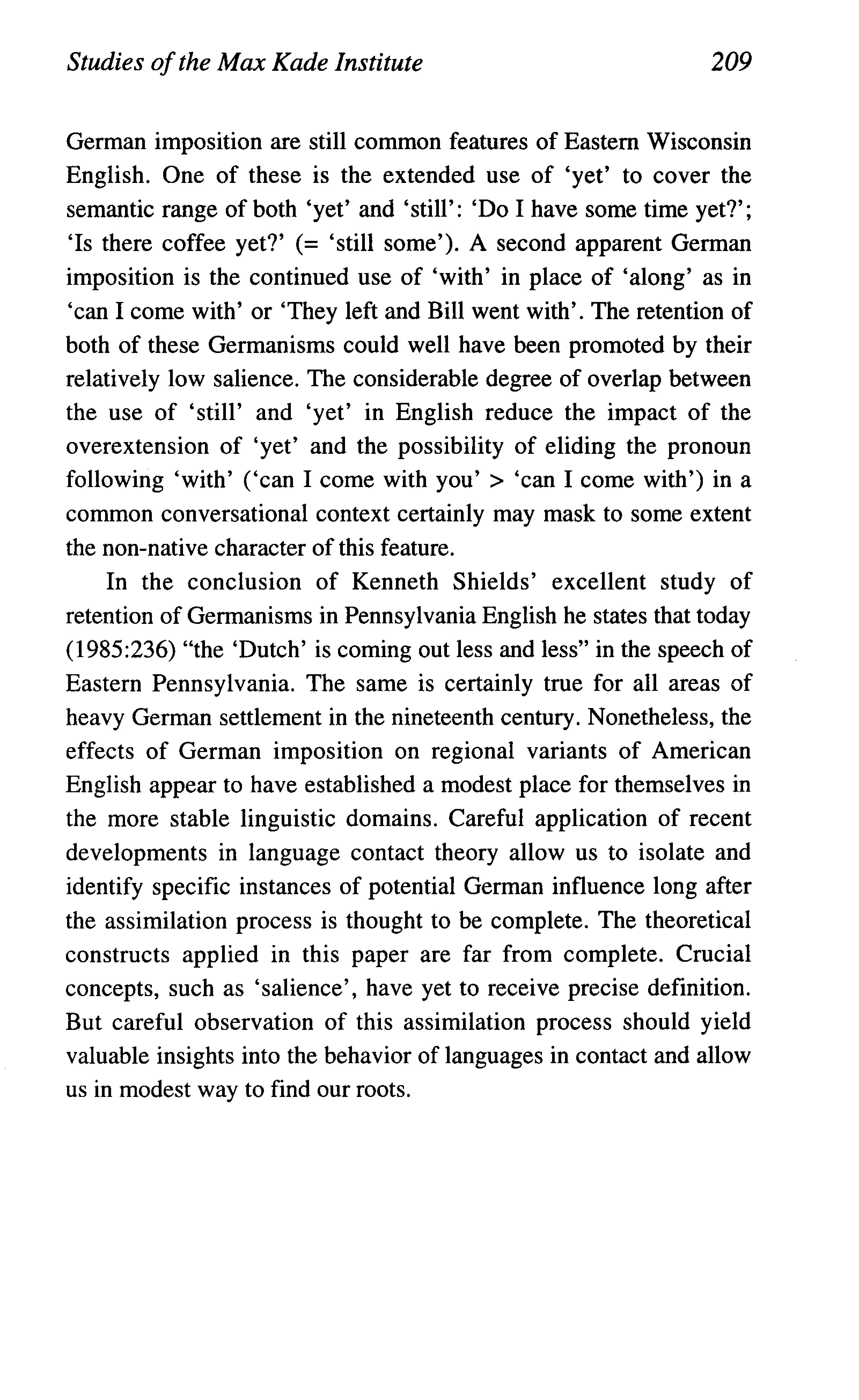 Studies of the Max Kade Institute 209

German imposition are still common features of Eastern Wisconsin English. One of these is the extended use of 'yet' to cover the semantic range of both 'yet' and 'still': 'Do I have some time yet?'; 'Is there coffee yet?' (= 'still some'). A second apparent German imposition is the continued use of 'with' in place of 'along' as in 'can I come with' or 'They left and Bill went with'. The retention of both of these Germanisms could well have been promoted by their relatively low salience. The considerable degree of overlap between the use of 'still' and 'yet' in English reduce the impact of the overextension of 'yet' and the possibility of eliding the pronoun following 'with' ('can I come with you' > 'can I come with') in a common conversational context certainly may mask to some extent the non-native character of this feature.

In the conclusion of Kenneth Shields' excellent study of retention of Germanisms in Pennsylvania English he states that today (1985:236) "the 'Dutch' is coming out less and less" in the speech of Eastern Pennsylvania. The same is certainly true for all areas of heavy German settlement in the nineteenth century. Nonetheless, the effects of German imposition on regional variants of American English appear to have established a modest place for themselves in the more stable linguistic domains. Careful application of recent developments in language contact theory allow us to isolate and identify specific instances of potential German influence long after the assimilation process is thought to be complete. The theoretical constructs applied in this paper are far from complete. Crucial concepts, such as 'salience', have yet to receive precise definition. But careful observation of this assimilation process should yield valuable insights into the behavior of languages in contact and allow us in modest way to find our roots.